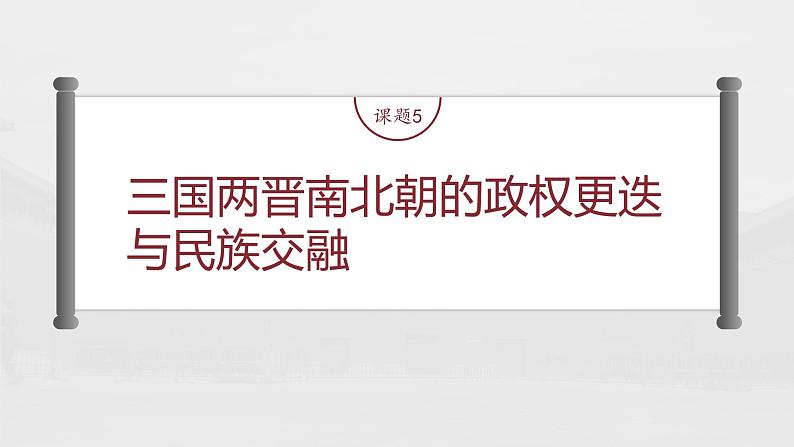 课题5

三国两晋南北朝的政权更迭与民族交融